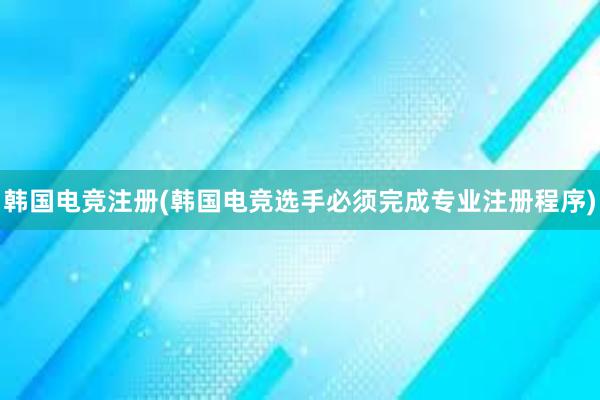 韩国电竞注册(韩国电竞选手必须完成专业注册程序)